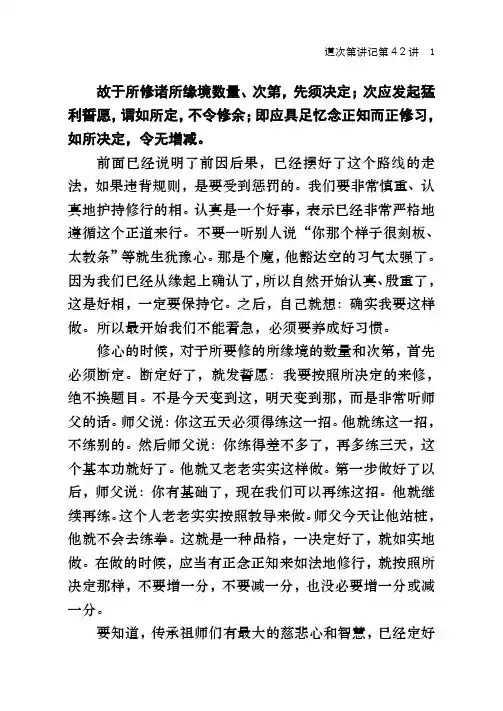 道次第讲记第42讲　1

故于所修诸所缘境数量、次第，先须决定；次应发起猛利誓愿，谓如所定，不令修余；即应具足忆念正知而正修习，如所决定，令无增减。

前面已经说明了前因后果，已经摆好了这个路线的走法，如果违背规则，是要受到惩罚的。我们要非常慎重、认真地护持修行的相。认真是一个好事，表示已经非常严格地遵循这个正道来行。不要一听别人说“你那个样子很刻板、太教条”等就生犹豫心。那是个魔，他豁达空的习气太强了。因为我们已经从缘起上确认了，所以自然开始认真、殷重了，这是好相，一定要保持它。之后，自己就想：确实我要这样做。所以最开始我们不能着急，必须要养成好习惯。

修心的时候，对于所要修的所缘境的数量和次第，首先必须断定。断定好了，就发誓愿：我要按照所决定的来修，绝不换题目。不是今天变到这，明天变到那，而是非常听师父的话。师父说：你这五天必须得练这一招。他就练这一招，不练别的。然后师父说：你练得差不多了，再多练三天，这个基本功就好了。他就又老老实实这样做。第一步做好了以后，师父说：你有基础了，现在我们可以再练这招。他就继续再练。这个人老老实实按照教导来做。师父今天让他站桩，他就不会去练拳。这就是一种品格，一决定好了，就如实地做。在做的时候，应当有正念正知来如法地修行，就按照所决定那样，不要增一分，不要减一分，也没必要增一分或减一分。

要知道，传承祖师们有最大的慈悲心和智慧，已经定好